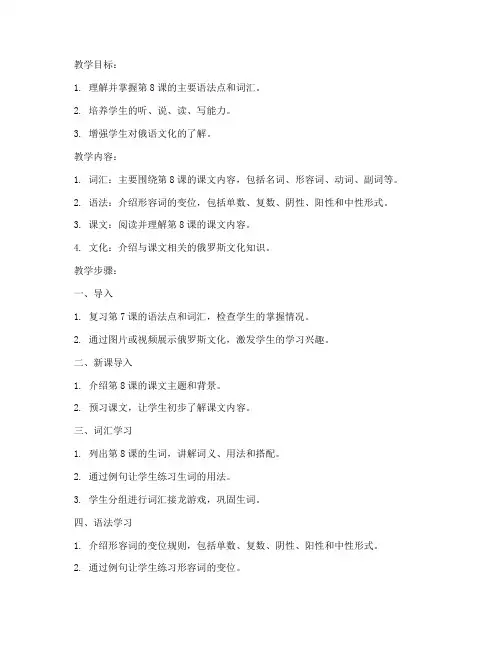 教学目标：

1. 理解并掌握第 8 课的主要语法点和词汇。

2. 培养学生的听、说、读、写能力。

3. 增强学生对俄语文化的了解。

教学内容：

1. 词汇：主要围绕第 8 课的课文内容，包括名词、形容词、动词、副词等。

2. 语法：介绍形容词的变位，包括单数、复数、阴性、阳性和中性形式。

3. 课文：阅读并理解第 8 课的课文内容。

4. 文化：介绍与课文相关的俄罗斯文化知识。

教学步骤：

一、导入

1. 复习第 7 课的语法点和词汇，检查学生的掌握情况。

2. 通过图片或视频展示俄罗斯文化，激发学生的学习兴趣。

二、新课导入

1. 介绍第 8 课的课文主题和背景。

2. 预习课文，让学生初步了解课文内容。

三、词汇学习

1. 列出第 8 课的生词，讲解词义、用法和搭配。

2. 通过例句让学生练习生词的用法。

3. 学生分组进行词汇接龙游戏，巩固生词。

四、语法学习

1. 介绍形容词的变位规则，包括单数、复数、阴性、阳性和中性形式。

2. 通过例句让学生练习形容词的变位。